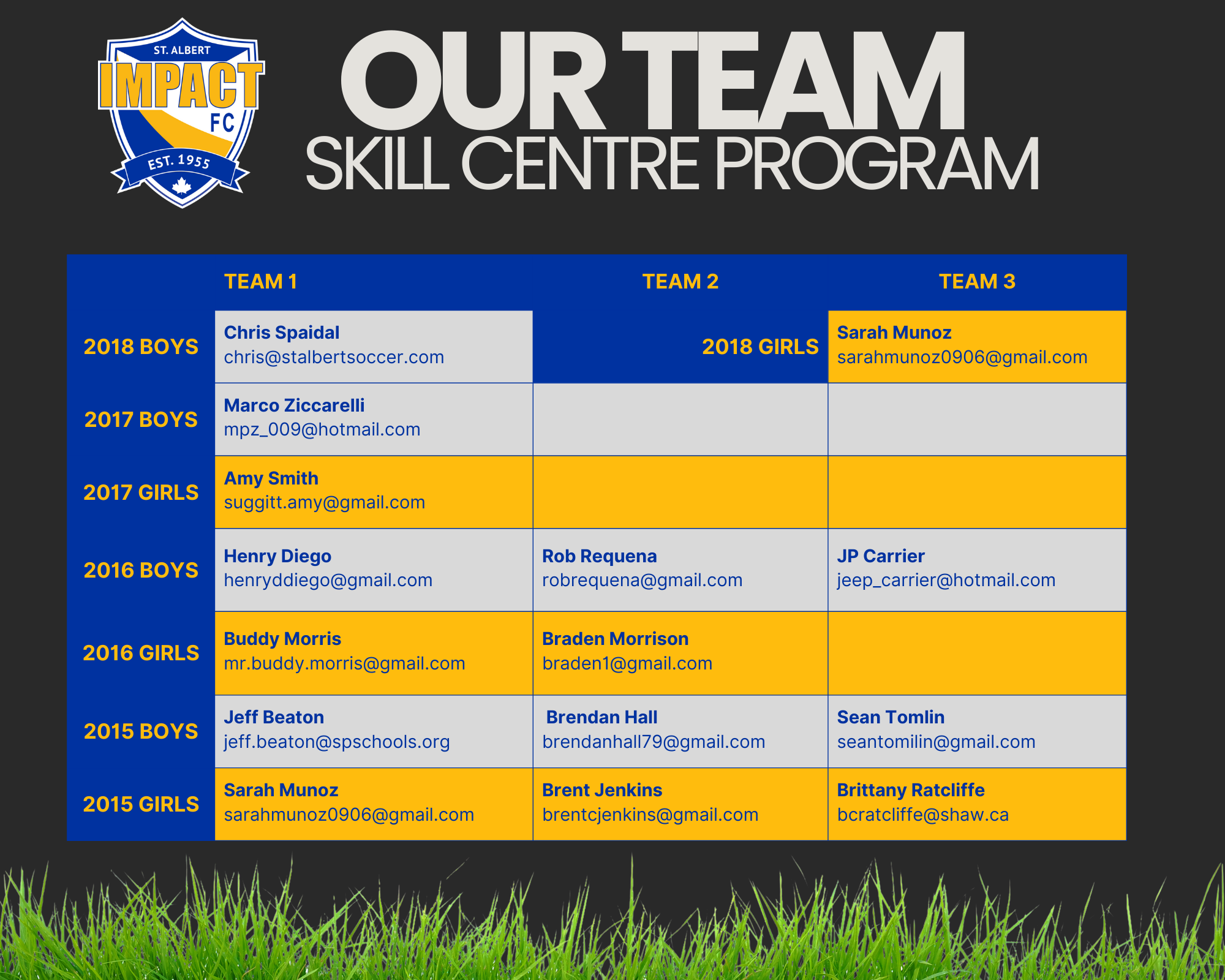 ST. ALBERT
IMPACT
FC
EST. 1955

OUR TEAM
SKILL CENTRE PROGRAM

| | TEAM 1 | TEAM 2 | TEAM 3 |
|---|---|---|---|
| 2018 BOYS | Chris Spaidal chris@stalbertsoccer.com | 2018 GIRLS | Sarah Munoz sarahmunoz0906@gmail.com |
| 2017 BOYS | Marco Ziccarelli mpz_009@hotmail.com | | |
| 2017 GIRLS | Amy Smith suggitt.amy@gmail.com | | |
| 2016 BOYS | Henry Diego henryddiego@gmail.com | Rob Requena robrequena@gmail.com | JP Carrier jeep_carrier@hotmail.com |
| 2016 GIRLS | Buddy Morris mr.buddy.morris@gmail.com | Braden Morrison braden1@gmail.com | |
| 2015 BOYS | Jeff Beaton jeff.beaton@spschools.org | Brendan Hall brendanhall79@gmail.com | Sean Tomlin seantomilin@gmail.com |
| 2015 GIRLS | Sarah Munoz sarahmunoz0906@gmail.com | Brent Jenkins brentcjenkins@gmail.com | Brittany Ratcliffe bcratcliffe@shaw.ca |